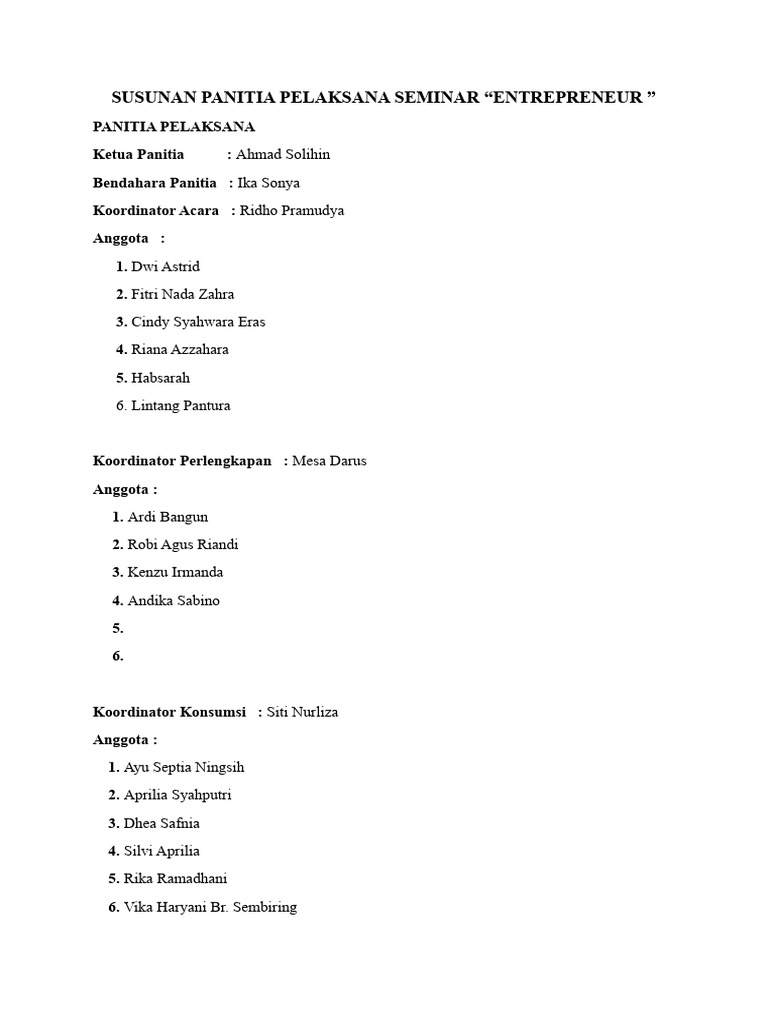 SUSUNAN PANITIA PELAKSANA SEMINAR “ENTREPRENEUR ”

PANITIA PELAKSANA

Ketua Panitia : Ahmad Solihin

Bendahara Panitia : Ika Sonya

Koordinator Acara : Ridho Pramudya

Anggota :

1. Dwi Astrid
2. Fitri Nada Zahra
3. Cindy Syahwara Eras
4. Riana Azzahara
5. Habsarah
6. Lintang Pantura

Koordinator Perlengkapan : Mesa Darus

Anggota :

1. Ardi Bangun
2. Robi Agus Riandi
3. Kenzu Irmanda
4. Andika Sabino
5.
6.

Koordinator Konsumsi : Siti Nurliza

Anggota :

1. Ayu Septia Ningsih
2. Aprilia Syahputri
3. Dhea Safnia
4. Silvi Aprilia
5. Rika Ramadhani
6. Vika Haryani Br. Sembiring